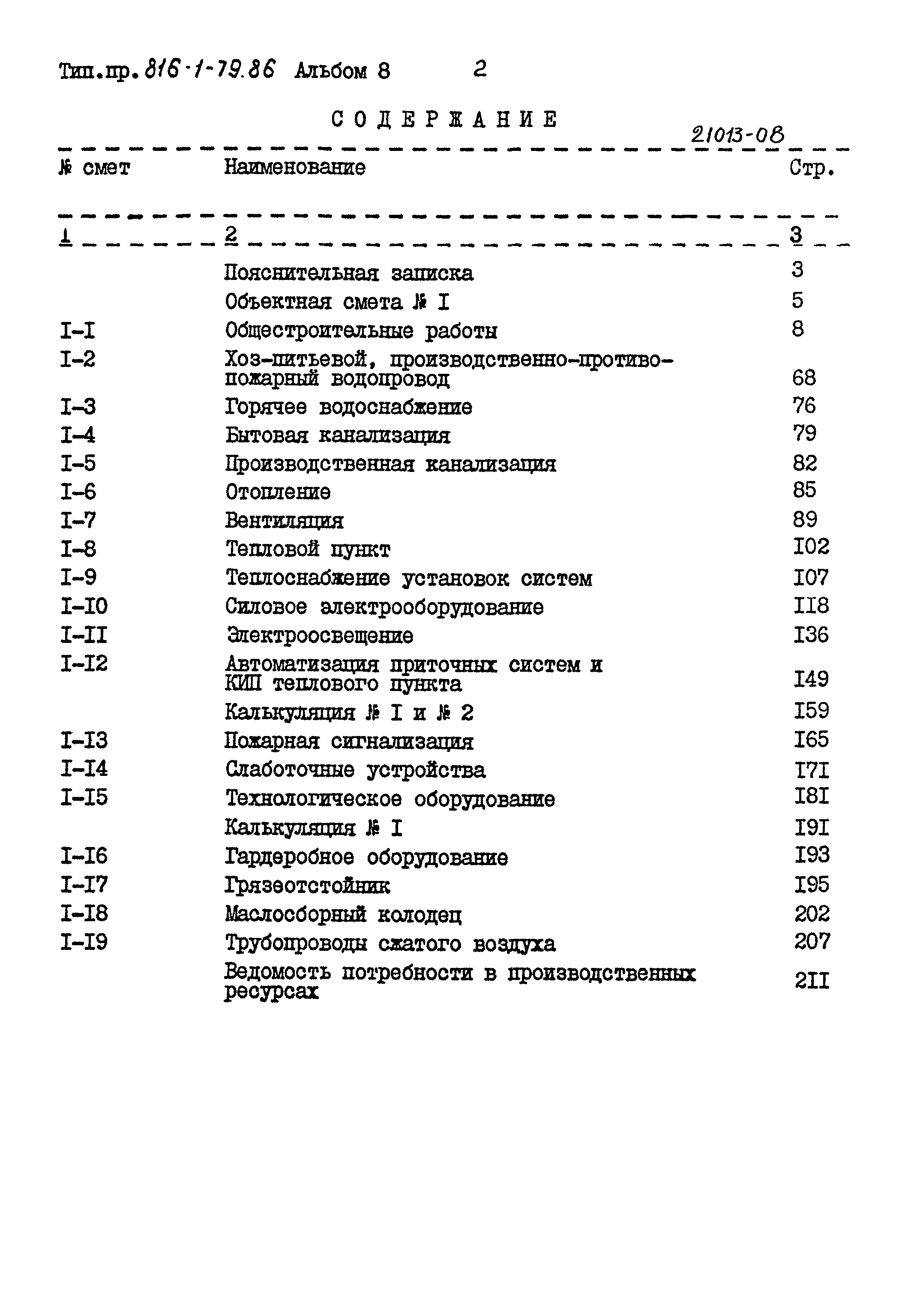 Тип.пр. 816-1-79.86 Альбом 8 2

СОДЕРЖАНИЕ

21013-08

| № смет | Наименование | Стр. |
|---|---|---|
| 1 | 2 | 3 |
| | Пояснительная записка | 3 |
| | Объектная смета № I | 5 |
| I-I | Общестроительные работы | 8 |
| I-2 | Хоз-питьевой, производственно-противопожарный водопровод | 68 |
| I-3 | Горячее водоснабжение | 76 |
| I-4 | Бытовая канализация | 79 |
| I-5 | Производственная канализация | 82 |
| I-6 | Отопление | 85 |
| I-7 | Вентиляция | 89 |
| I-8 | Тепловой пункт | I02 |
| I-9 | Теплоснабжение установок систем | I07 |
| I-I0 | Силовое электрооборудование | II8 |
| I-II | Электроосвещение | I36 |
| I-I2 | Автоматизация приточных систем и КИП теплового пункта | I49 |
| | Калькуляция № I и № 2 | I59 |
| I-I3 | Пожарная сигнализация | I65 |
| I-I4 | Слаботочные устройства | I7I |
| I-I5 | Технологическое оборудование | I8I |
| | Калькуляция № I | I9I |
| I-I6 | Гардеробное оборудование | I93 |
| I-I7 | Грязеотстойник | I95 |
| I-I8 | Маслосборный колодец | 202 |
| I-I9 | Трубопроводы сжатого воздуха | 207 |
| | Ведомость потребности в производственных ресурсах | 2II |